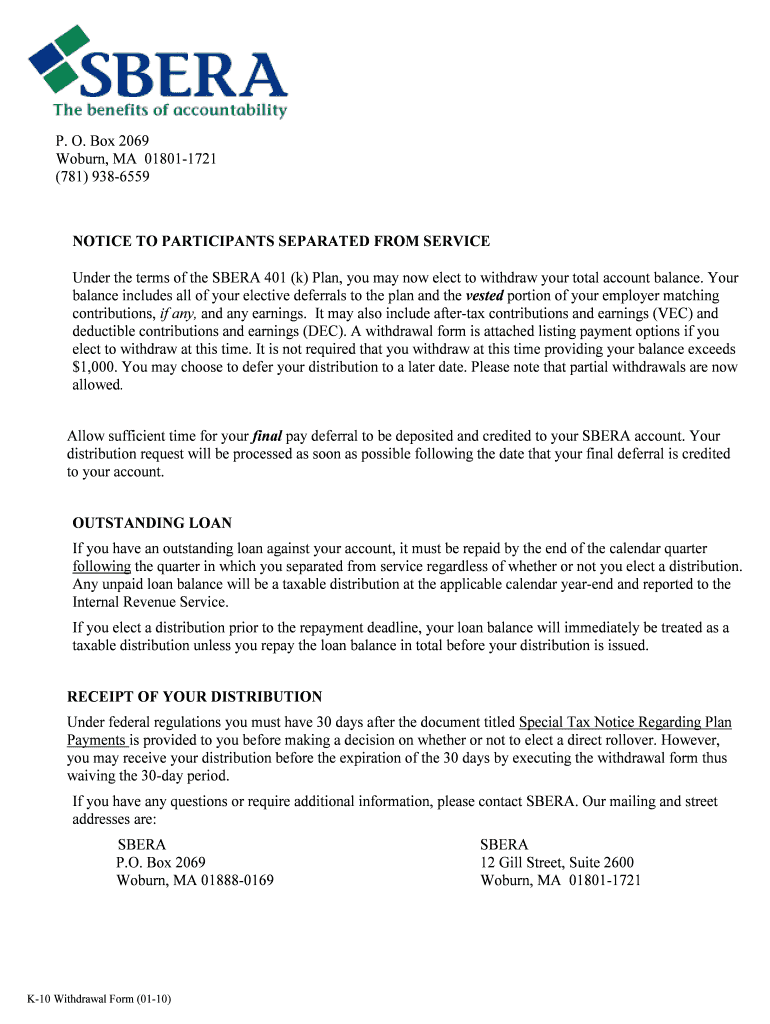 SBERA
The benefits of accountability

P. O. Box 2069
Woburn, MA 01801-1721
(781) 938-6559

NOTICE TO PARTICIPANTS SEPARATED FROM SERVICE

Under the terms of the SBERA 401 (k) Plan, you may now elect to withdraw your total account balance. Your balance includes all of your elective deferrals to the plan and the vested portion of your employer matching contributions, if any, and any earnings. It may also include after-tax contributions and earnings (VEC) and deductible contributions and earnings (DEC). A withdrawal form is attached listing payment options if you elect to withdraw at this time. It is not required that you withdraw at this time providing your balance exceeds $1,000. You may choose to defer your distribution to a later date. Please note that partial withdrawals are now allowed.

Allow sufficient time for your final pay deferral to be deposited and credited to your SBERA account. Your distribution request will be processed as soon as possible following the date that your final deferral is credited to your account.

OUTSTANDING LOAN

If you have an outstanding loan against your account, it must be repaid by the end of the calendar quarter following the quarter in which you separated from service regardless of whether or not you elect a distribution. Any unpaid loan balance will be a taxable distribution at the applicable calendar year-end and reported to the Internal Revenue Service.

If you elect a distribution prior to the repayment deadline, your loan balance will immediately be treated as a taxable distribution unless you repay the loan balance in total before your distribution is issued.

RECEIPT OF YOUR DISTRIBUTION

Under federal regulations you must have 30 days after the document titled Special Tax Notice Regarding Plan Payments is provided to you before making a decision on whether or not to elect a direct rollover. However, you may receive your distribution before the expiration of the 30 days by executing the withdrawal form thus waiving the 30-day period.

If you have any questions or require additional information, please contact SBERA. Our mailing and street addresses are:

SBERA
P.O. Box 2069
Woburn, MA 01888-0169

SBERA
12 Gill Street, Suite 2600
Woburn, MA 01801-1721

K-10 Withdrawal Form (01-10)